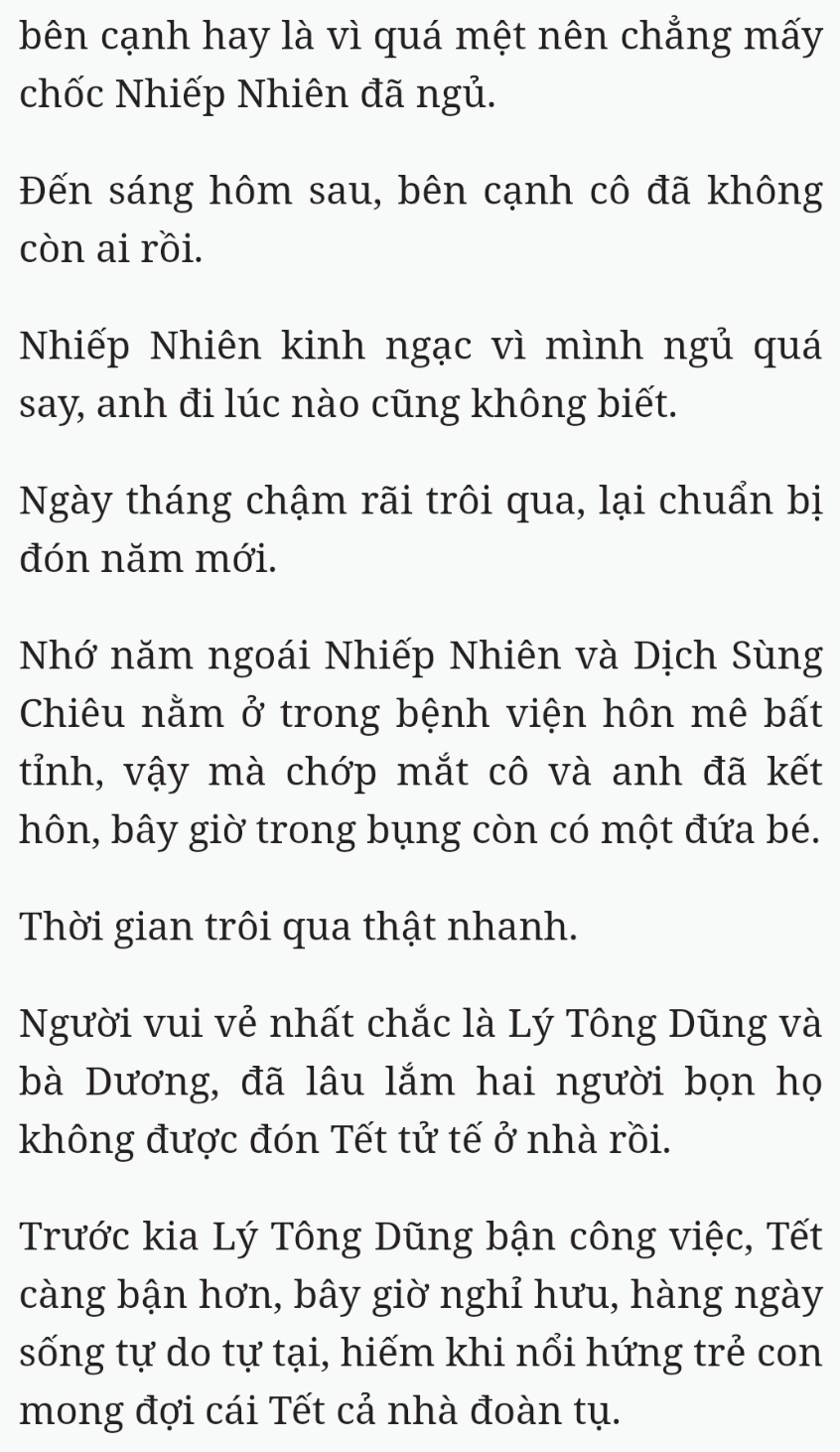 bên cạnh hay là vì quá mệt nên chẳng mấy chốc Nhiếp Nhiên đã ngủ.

Đến sáng hôm sau, bên cạnh cô đã không còn ai rồi.

Nhiếp Nhiên kinh ngạc vì mình ngủ quá say, anh đi lúc nào cũng không biết.

Ngày tháng chậm rãi trôi qua, lại chuẩn bị đón năm mới.

Nhớ năm ngoái Nhiếp Nhiên và Dịch Sùng Chiêu nằm ở trong bệnh viện hôn mê bất tỉnh, vậy mà chớp mắt cô và anh đã kết hôn, bây giờ trong bụng còn có một đứa bé.

Thời gian trôi qua thật nhanh.

Người vui vẻ nhất chắc là Lý Tông Dũng và bà Dương, đã lâu lắm hai người bọn họ không được đón Tết tử tế ở nhà rồi.

Trước kia Lý Tông Dũng bận công việc, Tết càng bận hơn, bây giờ nghỉ hưu, hàng ngày sống tự do tự tại, hiếm khi nổi hứng trẻ con mong đợi cái Tết cả nhà đoàn tụ.